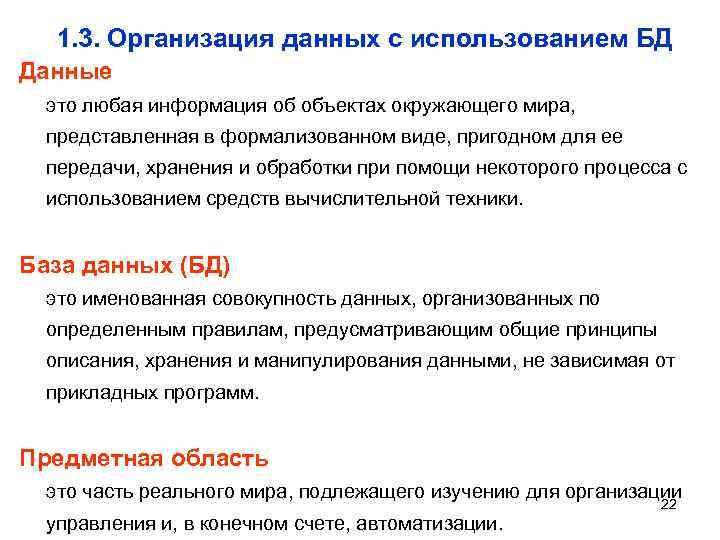 1.3. Организация данных с использованием БД

Данные

это любая информация об объектах окружающего мира, представленная в формализованном виде, пригодном для ее передачи, хранения и обработки при помощи некоторого процесса с использованием средств вычислительной техники.

База данных (БД)

это именованная совокупность данных, организованных по определенным правилам, предусматривающим общие принципы описания, хранения и манипулирования данными, не зависимая от прикладных программ.

Предметная область

это часть реального мира, подлежащего изучению для организации управления и, в конечном счете, автоматизации.

22